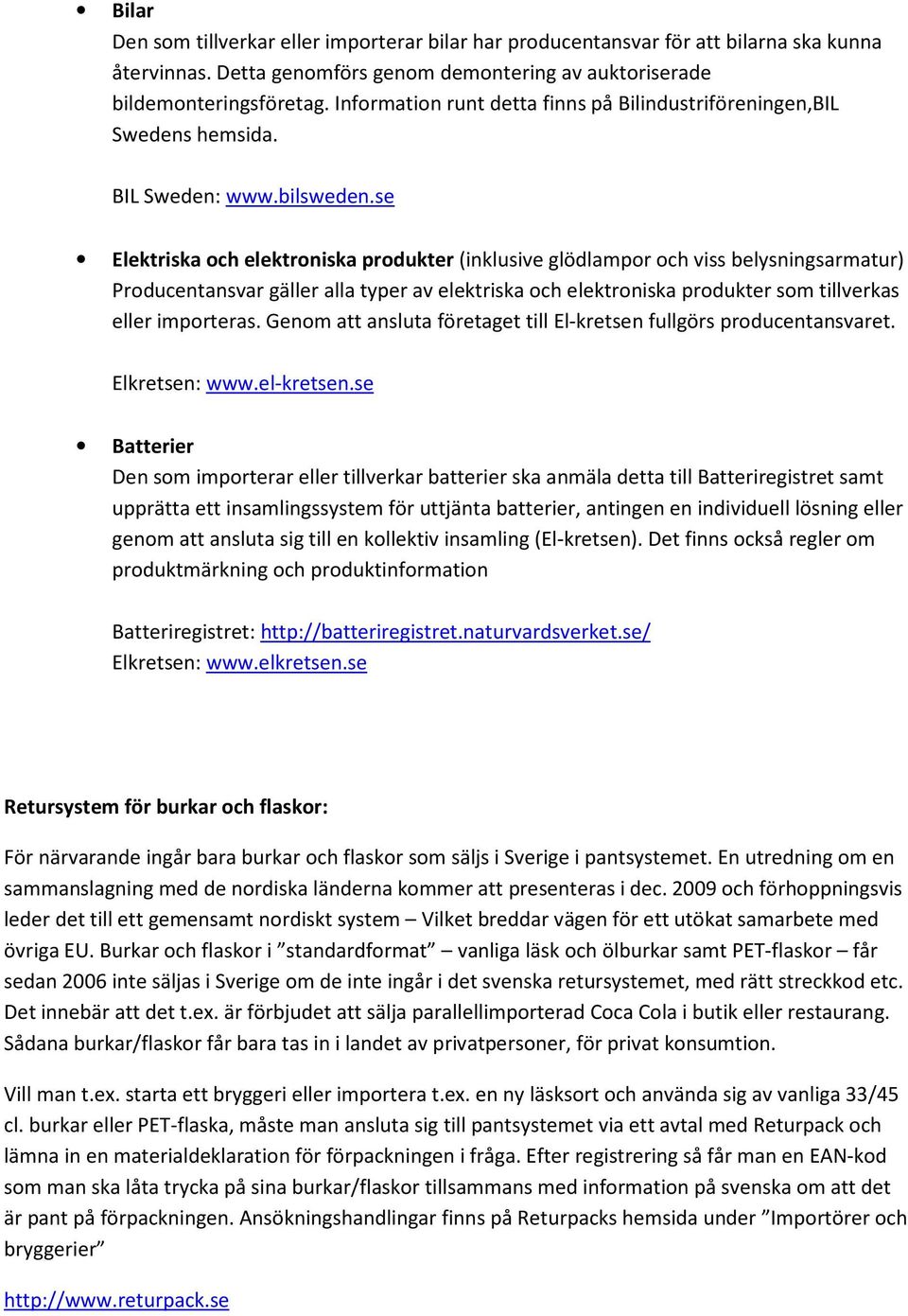 • Bilar
Den som tillverkar eller importerar bilar har producentansvar för att bilarna ska kunna återvinnas. Detta genomförs genom demontering av auktoriserade bildemonteringsföretag. Information runt detta finns på Bilindustriföreningen,BIL Swedens hemsida.

BIL Sweden: www.bilsweden.se

• Elektriska och elektroniska produkter (inklusive glödlampor och viss belysningsarmatur) Producentansvar gäller alla typer av elektriska och elektroniska produkter som tillverkas eller importeras. Genom att ansluta företaget till El-kretsen fullgörs producentansvaret.

Elkretsen: www.el-kretsen.se

• Batterier
Den som importerar eller tillverkar batterier ska anmäla detta till Batteriregistret samt upprätta ett insamlingssystem för uttjänta batterier, antingen en individuell lösning eller genom att ansluta sig till en kollektiv insamling (El-kretsen). Det finns också regler om produktmärkning och produktinformation

Batteriregistret: http://batteriregistret.naturvardsverket.se/
Elkretsen: www.elkretsen.se

Retursystem för burkar och flaskor:

För närvarande ingår bara burkar och flaskor som säljs i Sverige i pantsystemet. En utredning om en sammanslagning med de nordiska länderna kommer att presenteras i dec. 2009 och förhoppningsvis leder det till ett gemensamt nordiskt system – Vilket breddar vägen för ett utökat samarbete med övriga EU. Burkar och flaskor i ”standardformat” – vanliga läsk och ölburkar samt PET-flaskor – får sedan 2006 inte säljas i Sverige om de inte ingår i det svenska retursystemet, med rätt streckkod etc. Det innebär att det t.ex. är förbjudet att sälja parallellimporterad Coca Cola i butik eller restaurang. Sådana burkar/flaskor får bara tas in i landet av privatpersoner, för privat konsumtion.

Vill man t.ex. starta ett bryggeri eller importera t.ex. en ny läsksort och använda sig av vanliga 33/45 cl. burkar eller PET-flaska, måste man ansluta sig till pantsystemet via ett avtal med Returpack och lämna in en materialdeklaration för förpackningen i fråga. Efter registrering så får man en EAN-kod som man ska låta trycka på sina burkar/flaskor tillsammans med information på svenska om att det är pant på förpackningen. Ansökningshandlingar finns på Returpacks hemsida under ”Importörer och bryggerier”

http://www.returpack.se